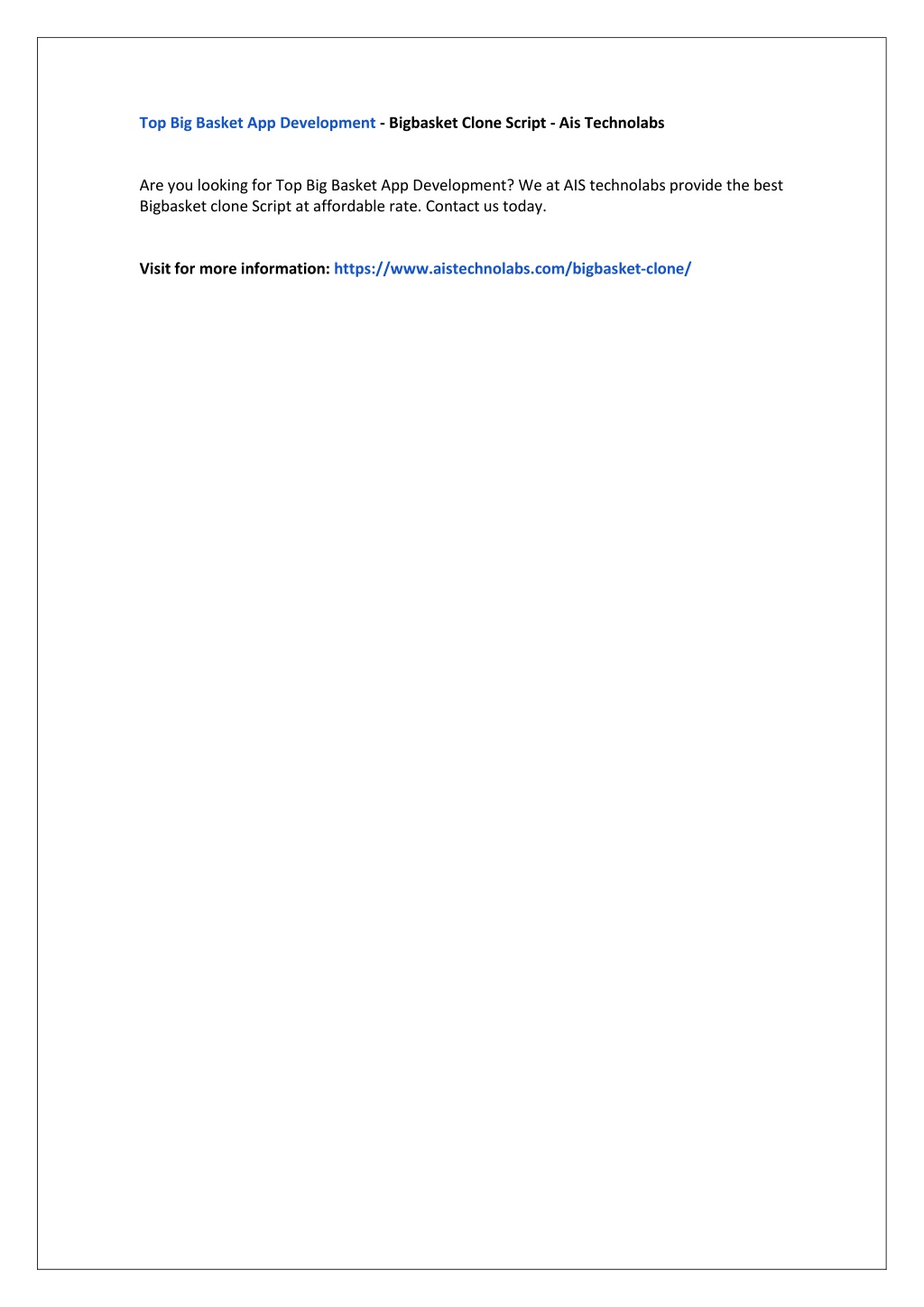 Top Big Basket App Development - Bigbasket Clone Script - Ais Technolabs

Are you looking for Top Big Basket App Development? We at AIS technolabs provide the best Bigbasket clone Script at affordable rate. Contact us today.

Visit for more information: https://www.aistechnolabs.com/bigbasket-clone/